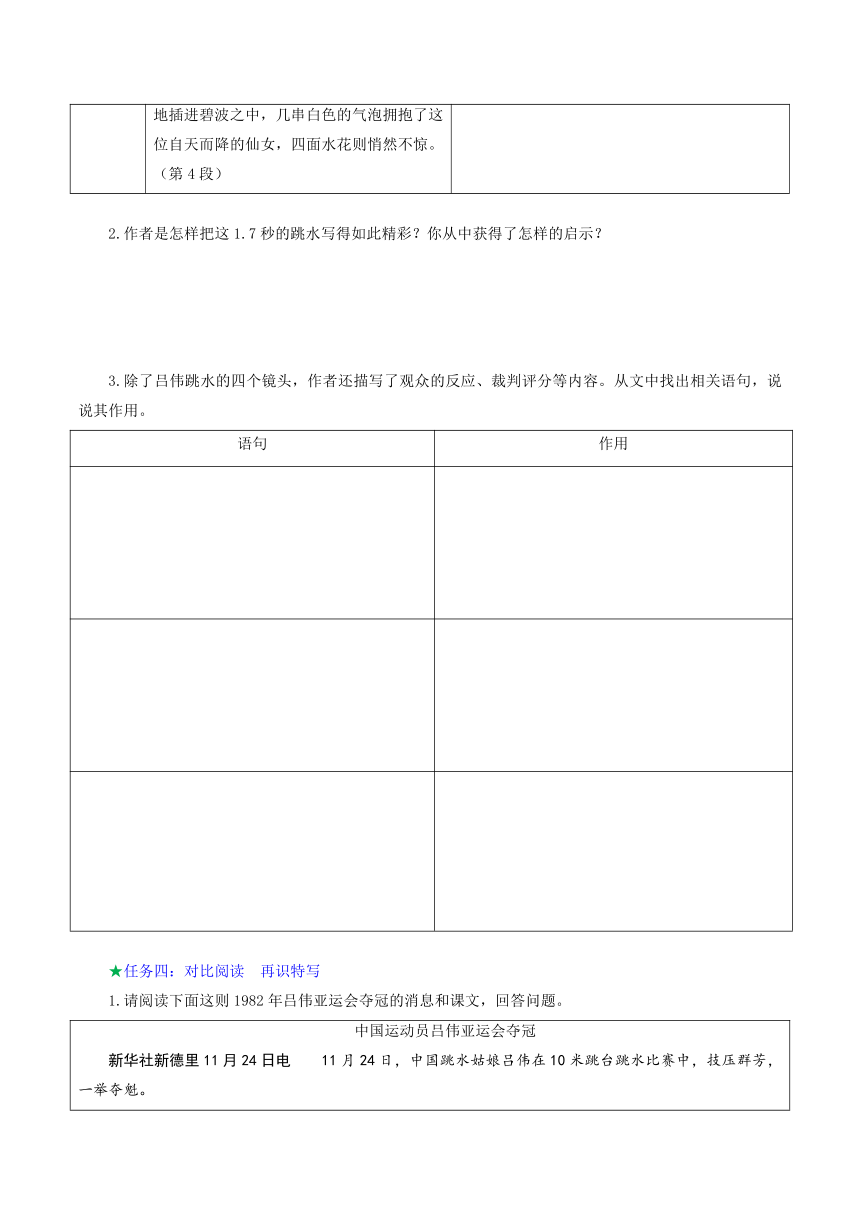 |  | 地插进碧波之中，几串白色的气泡拥抱了这位自天而降的仙女，四面水花则悄然不惊。（第 4 段） |  |
|---|---|---|

2.作者是怎样把这 1.7 秒的跳水写得如此精彩？你从中获得了怎样的启示？

3.除了吕伟跳水的四个镜头，作者还描写了观众的反应、裁判评分等内容。从文中找出相关语句，说说其作用。

| 语句 | 作用 |
|---|---|
|  |  |
|  |  |
|  |  |

★任务四：对比阅读　再识特写

1.请阅读下面这则 1982 年吕伟亚运会夺冠的消息和课文，回答问题。

中国运动员吕伟亚运会夺冠

新华社新德里 11 月 24 日电　　11 月 24 日，中国跳水姑娘吕伟在 10 米跳台跳水比赛中，技压群芳，一举夺魁。